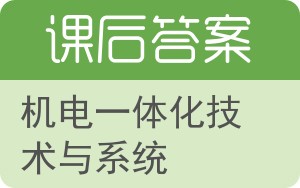 课后答案

机电一体化技术与系统